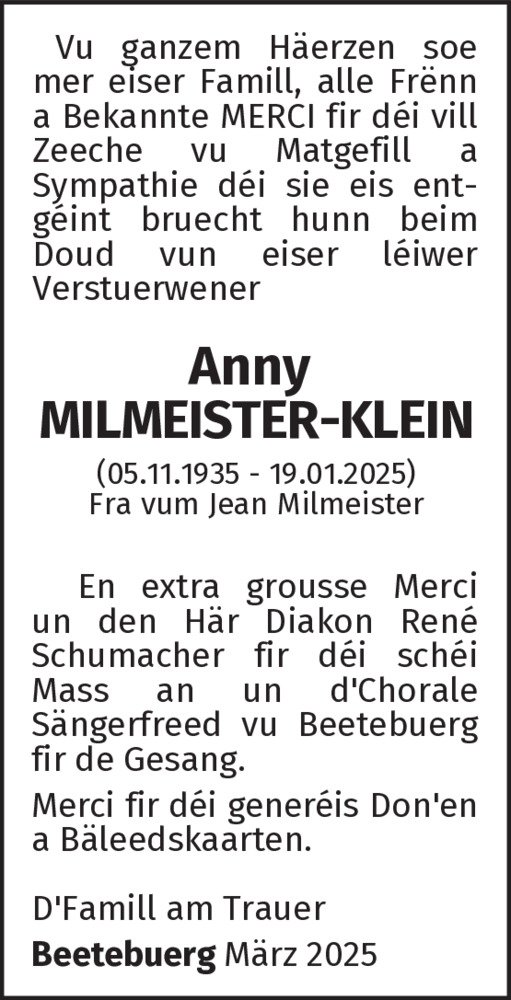 Vu ganzem Häerzen soe mer eiser Famill, alle Frënn a Bekannte MERCI fir déi vill Zeeche vu Matgefill a Sympathie déi sie eis entgéint bruecht hunn beim Doud vun eiser léiwer Verstuerwener

Anny
MILMEISTER-KLEIN

(05.11.1935 - 19.01.2025)
Fra vum Jean Milmeister

En extra grousse Merci un den Här Diakon René Schumacher fir déi schéi Mass an un d'Chorale Sängerfreed vu Beetebuerg fir de Gesang.

Merci fir déi generéis Don'en a Bäleedskaarten.

D'Famill am Trauer
Beetebuerg März 2025